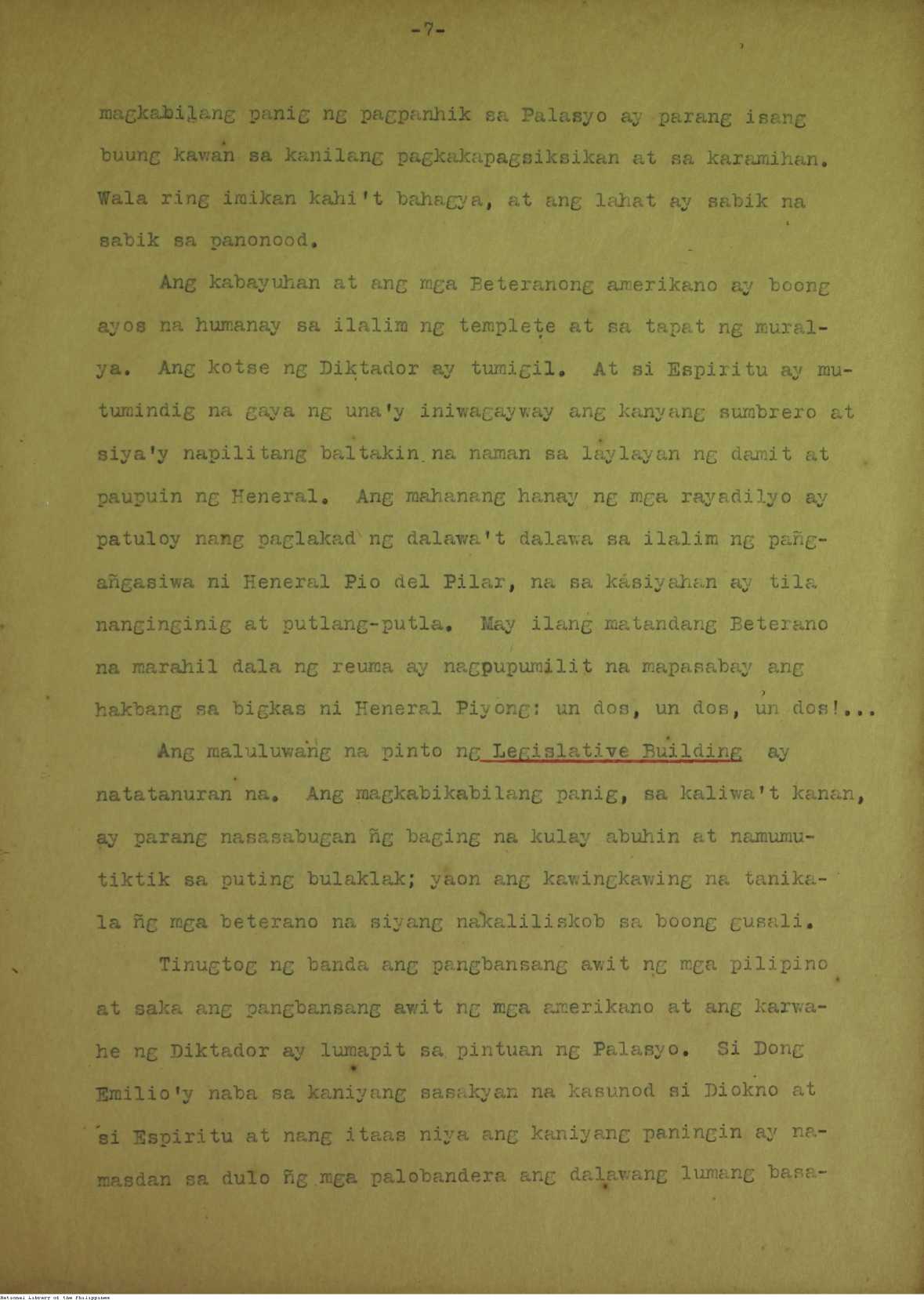 -7-

magkabilang panig ng pagpanhik sa Palasyo ay parang isang buung kawan sa kanilang pagkakapagsiksikan at sa karamihan. Wala ring imikan kahi't bahagya, at ang lahat ay sabik na sabik sa panonood.

Ang kabayuhan at ang mga Beteranong amerikano ay boong ayos na humanay sa ilalim ng templete at sa tapat ng muralya. Ang kotse ng Diktador ay tumigil. At si Espiritu ay mutumindig na gaya ng una'y iniwagayway ang kanyang sumbrero at siya'y napilitang baltakin na naman sa laylayan ng damit at paupuin ng Heneral. Ang mahanang hanay ng mga rayadilyo ay patuloy nang paglakad ng dalawa't dalawa sa ilalim ng pañgañgasiwa ni Heneral Pio del Pilar, na sa kásiyahan ay tila nanginginig at putlang-putla. May ilang matandang Beterano na marahil dala ng reuma ay nagpupumilit na mapasabay ang hakbang sa bigkas ni Heneral Piyong: un dos, un dos, un dos!...

Ang maluluwang na pinto ng Legislative Building ay natatanuran na. Ang magkabikabilang panig, sa kaliwa't kanan, ay parang nasasabugan ñg baging na kulay abuhin at namumutiktik sa puting bulaklak; yaon ang kawingkawing na tanikala ñg mga beterano na siyang nakaliliskob sa boong gusali.

Tinugtog ng banda ang pangbansang awit ng mga pilipino at saka ang pangbansang awit ng mga amerikano at ang karwahe ng Diktador ay lumapit sa pintuan ng Palasyo. Si Dong Emilio'y naba sa kaniyang sasakyan na kasunod si Diokno at si Espiritu at nang itaas niya ang kaniyang paningin ay namasdan sa dulo ñg mga palobandera ang dalawang lumang basa-

National Library of the Philippines